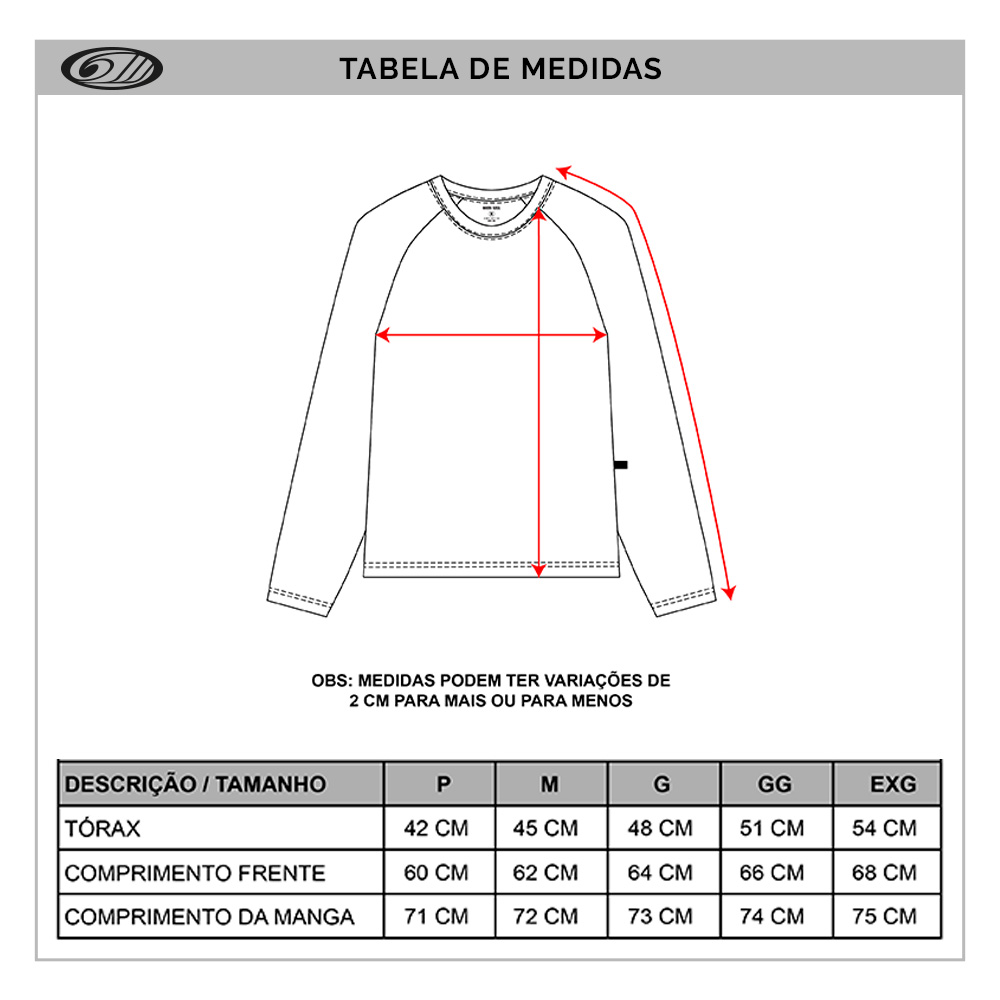 TABELA DE MEDIDAS

OBS: MEDIDAS PODEM TER VARIAÇÕES DE 2 CM PARA MAIS OU PARA MENOS

| DESCRIÇÃO / TAMANHO | P | M | G | GG | EXG |
|---|---|---|---|---|---|
| TÓRAX | 42 CM | 45 CM | 48 CM | 51 CM | 54 CM |
| COMPRIMENTO FRENTE | 60 CM | 62 CM | 64 CM | 66 CM | 68 CM |
| COMPRIMENTO DA MANGA | 71 CM | 72 CM | 73 CM | 74 CM | 75 CM |